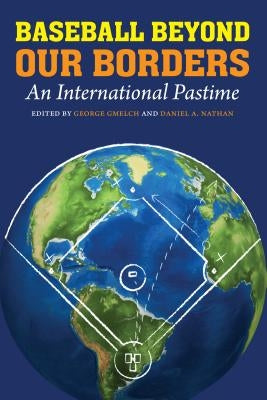 BASEBALL BEYOND
OUR BORDERS

An International Pastime

EDITED BY GEORGE GMELCH AND DANIEL A. NATHAN